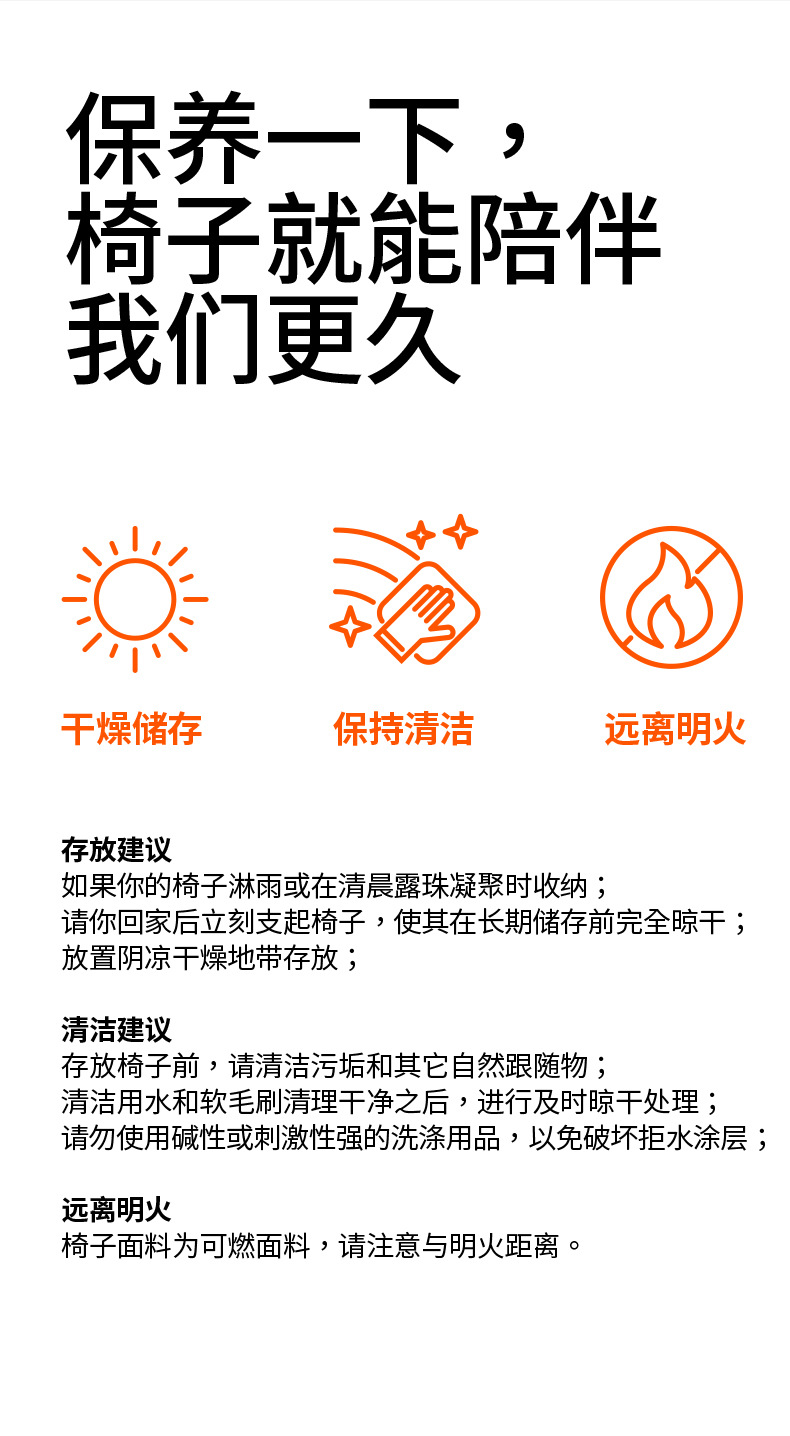 保养一下，
椅子就能陪伴
我们更久

干燥储存

保持清洁

远离明火

存放建议
如果你的椅子淋雨或在清晨露珠凝聚时收纳；
请你回家后立刻支起椅子，使其在长期储存前完全晾干；
放置阴凉干燥地带存放；

清洁建议
存放椅子前，请清洁污垢和其它自然跟随物；
清洁用水和软毛刷清理干净之后，进行及时晾干处理；
请勿使用碱性或刺激性强的洗涤用品，以免破坏拒水涂层；

远离明火
椅子面料为可燃面料，请注意与明火距离。